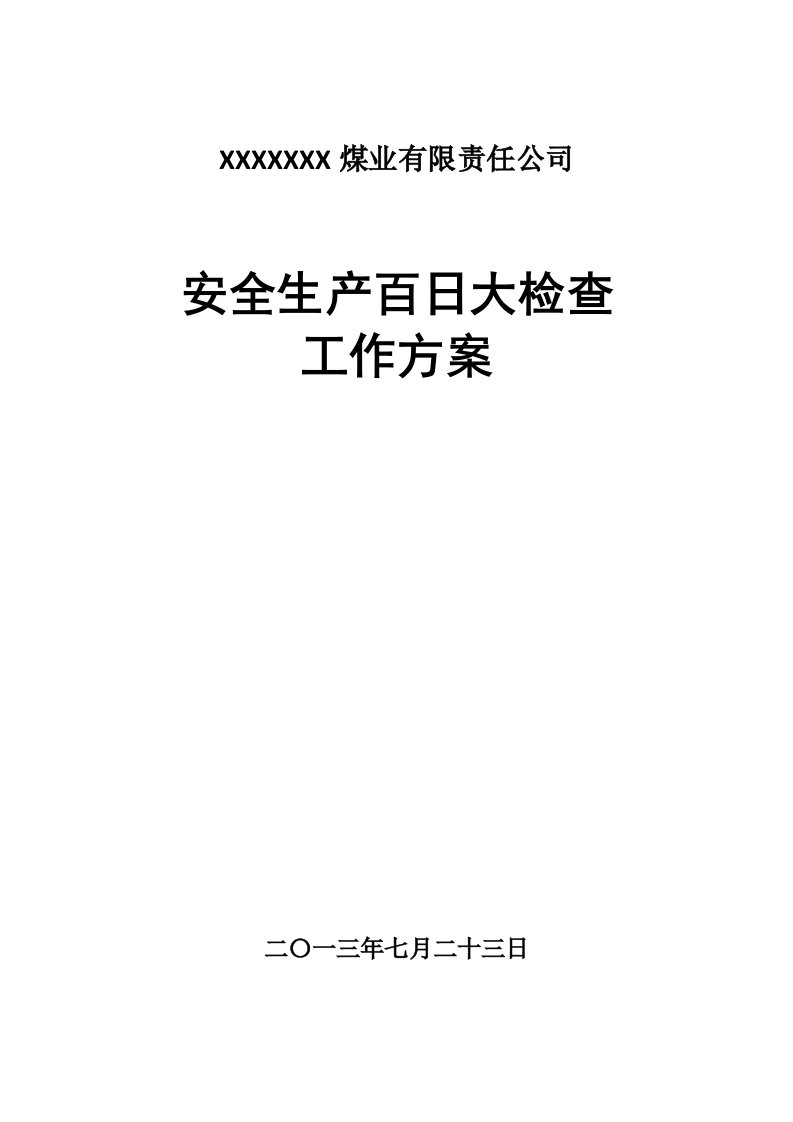 XXXXXXX 煤业有限责任公司

安全生产百日大检查
工作方案

二〇一三年七月二十三日